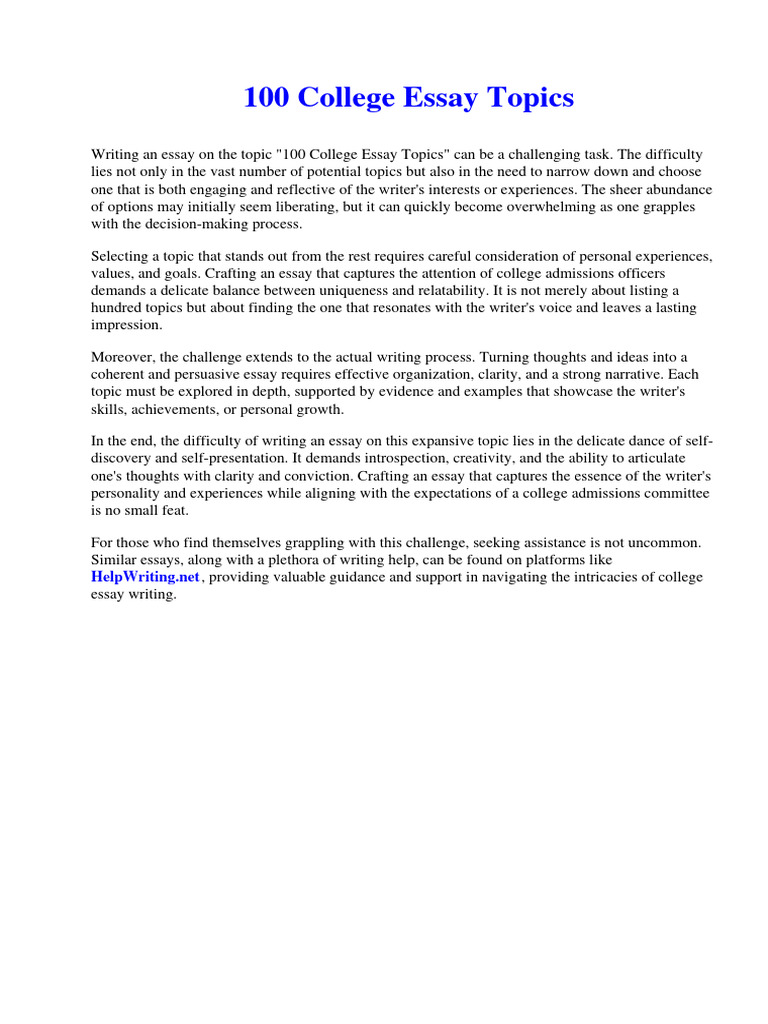 100 College Essay Topics

Writing an essay on the topic "100 College Essay Topics" can be a challenging task. The difficulty lies not only in the vast number of potential topics but also in the need to narrow down and choose one that is both engaging and reflective of the writer's interests or experiences. The sheer abundance of options may initially seem liberating, but it can quickly become overwhelming as one grapples with the decision-making process.

Selecting a topic that stands out from the rest requires careful consideration of personal experiences, values, and goals. Crafting an essay that captures the attention of college admissions officers demands a delicate balance between uniqueness and relatability. It is not merely about listing a hundred topics but about finding the one that resonates with the writer's voice and leaves a lasting impression.

Moreover, the challenge extends to the actual writing process. Turning thoughts and ideas into a coherent and persuasive essay requires effective organization, clarity, and a strong narrative. Each topic must be explored in depth, supported by evidence and examples that showcase the writer's skills, achievements, or personal growth.

In the end, the difficulty of writing an essay on this expansive topic lies in the delicate dance of self-discovery and self-presentation. It demands introspection, creativity, and the ability to articulate one's thoughts with clarity and conviction. Crafting an essay that captures the essence of the writer's personality and experiences while aligning with the expectations of a college admissions committee is no small feat.

For those who find themselves grappling with this challenge, seeking assistance is not uncommon. Similar essays, along with a plethora of writing help, can be found on platforms like HelpWriting.net, providing valuable guidance and support in navigating the intricacies of college essay writing.